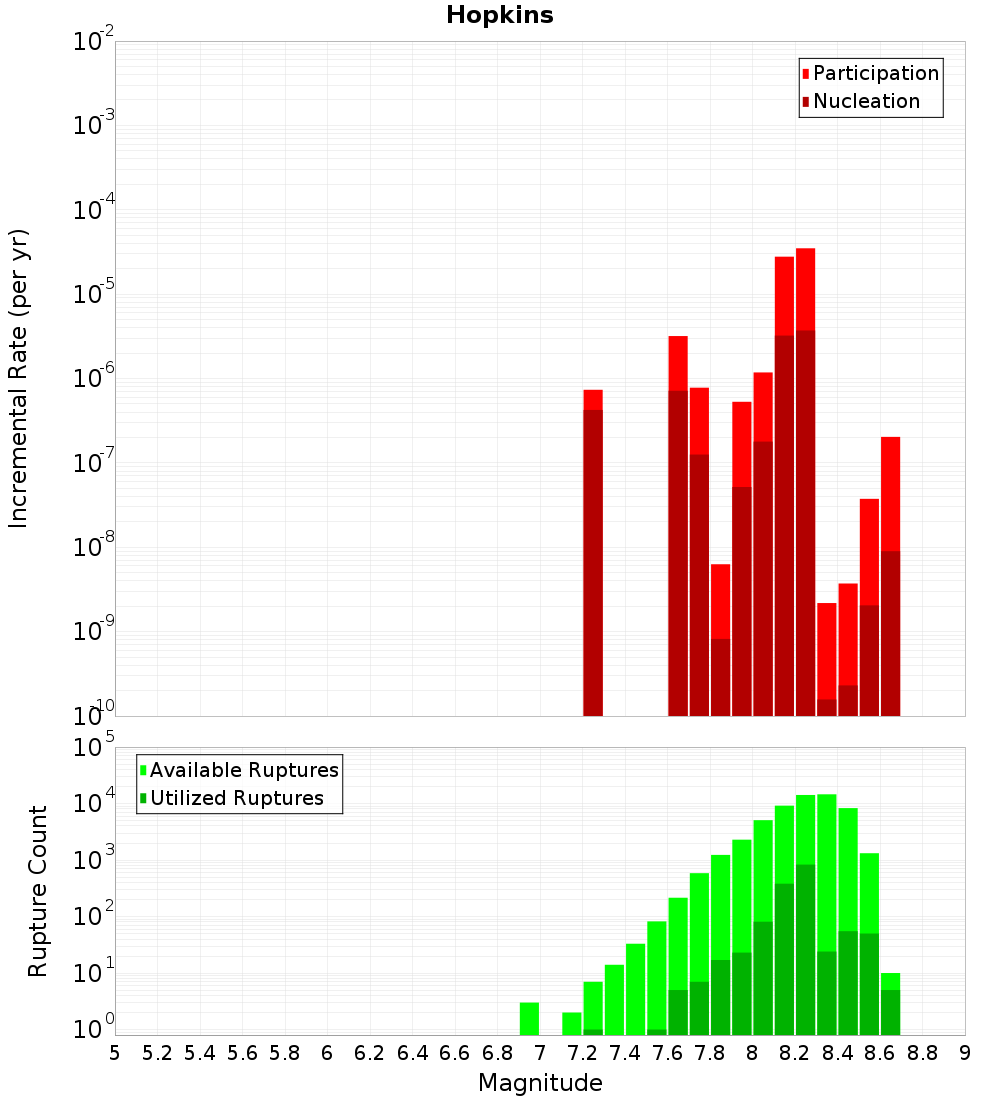 Hopkins

Participation
Nucleation

Incremental Rate (per yr)

$10^{-2}$
$10^{-3}$
$10^{-4}$
$10^{-5}$
$10^{-6}$
$10^{-7}$
$10^{-8}$
$10^{-9}$
$10^{-10}$

Available Ruptures
Utilized Ruptures

Rupture Count

$10^{5}$
$10^{4}$
$10^{3}$
$10^{2}$
$10^{1}$
$10^{0}$

5 5.2 5.4 5.6 5.8 6 6.2 6.4 6.6 6.8 7 7.2 7.4 7.6 7.8 8 8.2 8.4 8.6 8.8 9

Magnitude